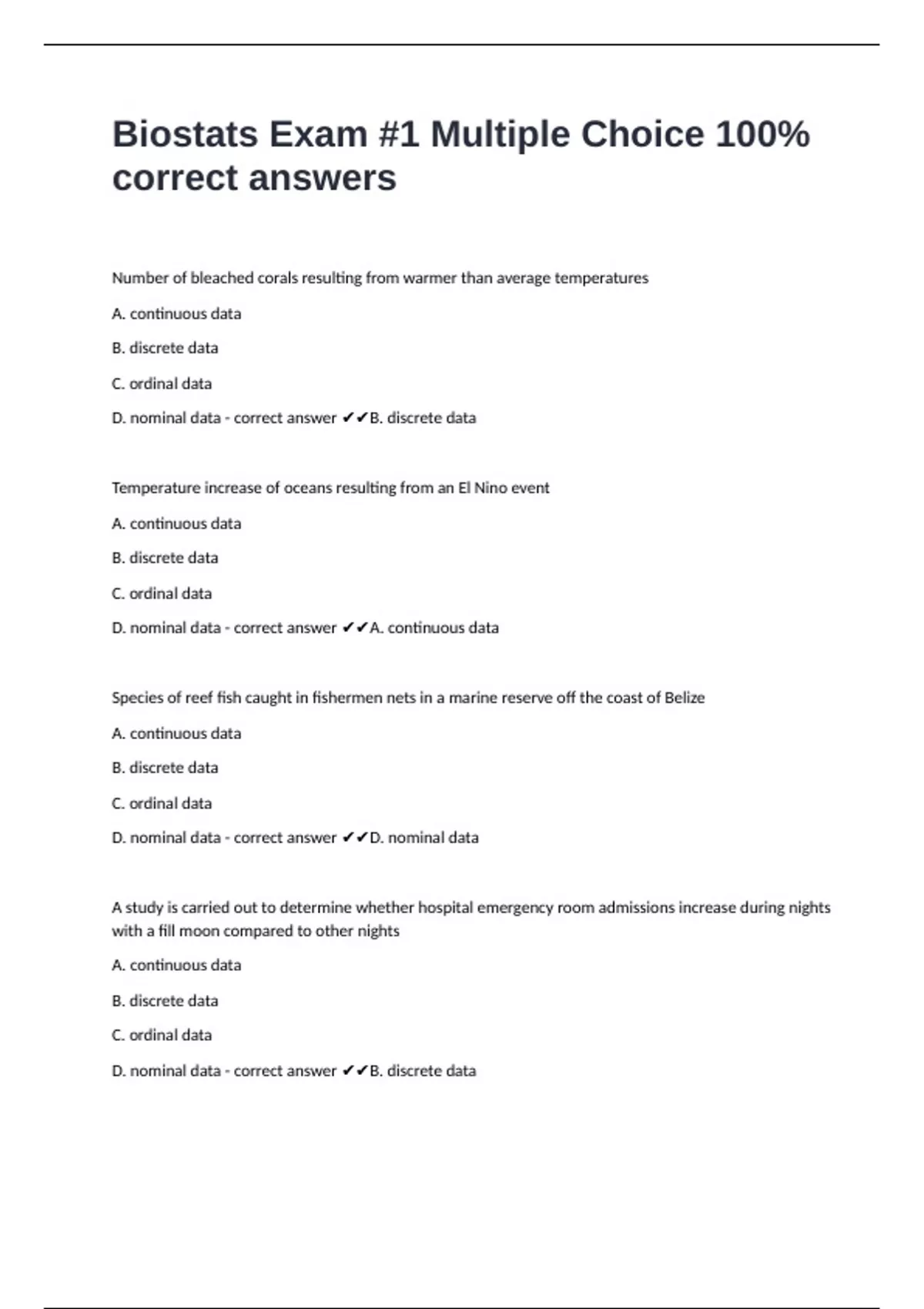 Biostats Exam #1 Multiple Choice 100% correct answers

Number of bleached corals resulting from warmer than average temperatures

A. continuous data

B. discrete data

C. ordinal data

D. nominal data - correct answer ✔✔B. discrete data

Temperature increase of oceans resulting from an El Nino event

A. continuous data

B. discrete data

C. ordinal data

D. nominal data - correct answer ✔✔A. continuous data

Species of reef fish caught in fishermen nets in a marine reserve off the coast of Belize

A. continuous data

B. discrete data

C. ordinal data

D. nominal data - correct answer ✔✔D. nominal data

A study is carried out to determine whether hospital emergency room admissions increase during nights with a fill moon compared to other nights

A. continuous data

B. discrete data

C. ordinal data

D. nominal data - correct answer ✔✔B. discrete data